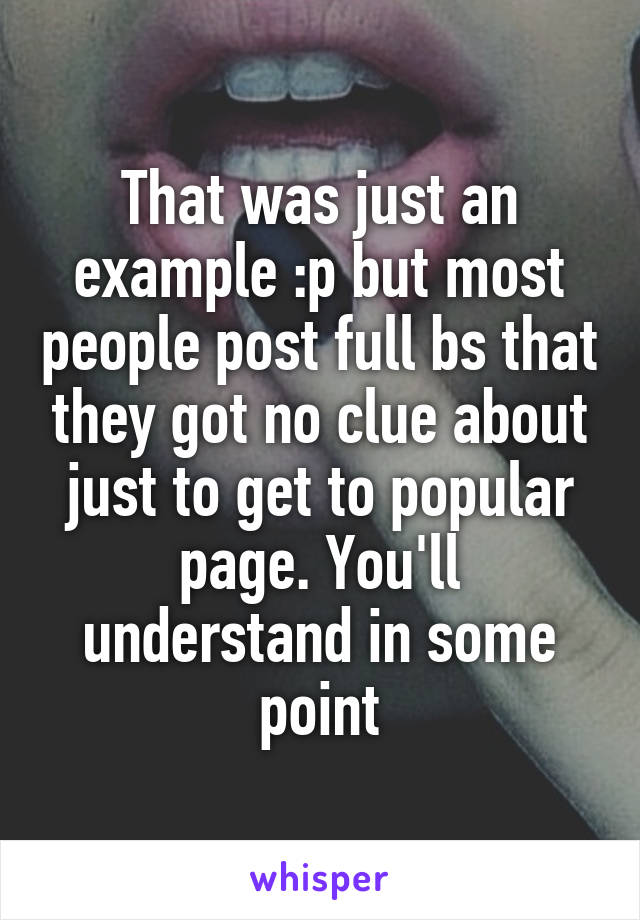 That was just an example :p but most people post full bs that they got no clue about just to get to popular page. You'll understand in some point

whisper